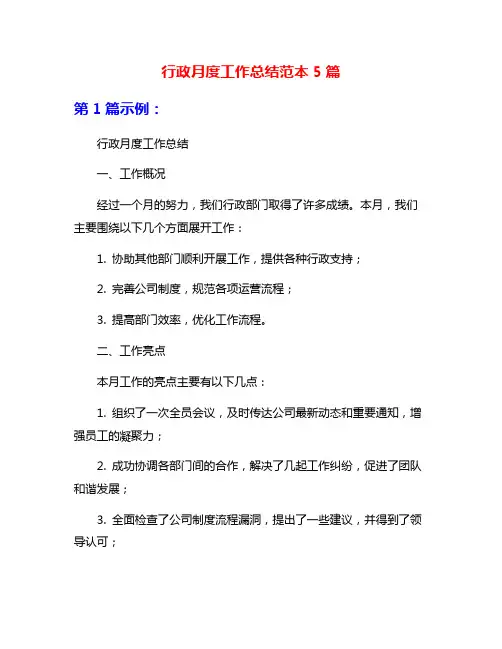 行政月度工作总结范本 5 篇

第 1 篇示例：

行政月度工作总结

一、工作概况

经过一个月的努力，我们行政部门取得了许多成绩。本月，我们主要围绕以下几个方面展开工作：

1. 协助其他部门顺利开展工作，提供各种行政支持；

2. 完善公司制度，规范各项运营流程；

3. 提高部门效率，优化工作流程。

二、工作亮点

本月工作的亮点主要有以下几点：

1. 组织了一次全员会议，及时传达公司最新动态和重要通知，增强员工的凝聚力；

2. 成功协调各部门间的合作，解决了几起工作纠纷，促进了团队和谐发展；

3. 全面检查了公司制度流程漏洞，提出了一些建议，并得到了领导认可；